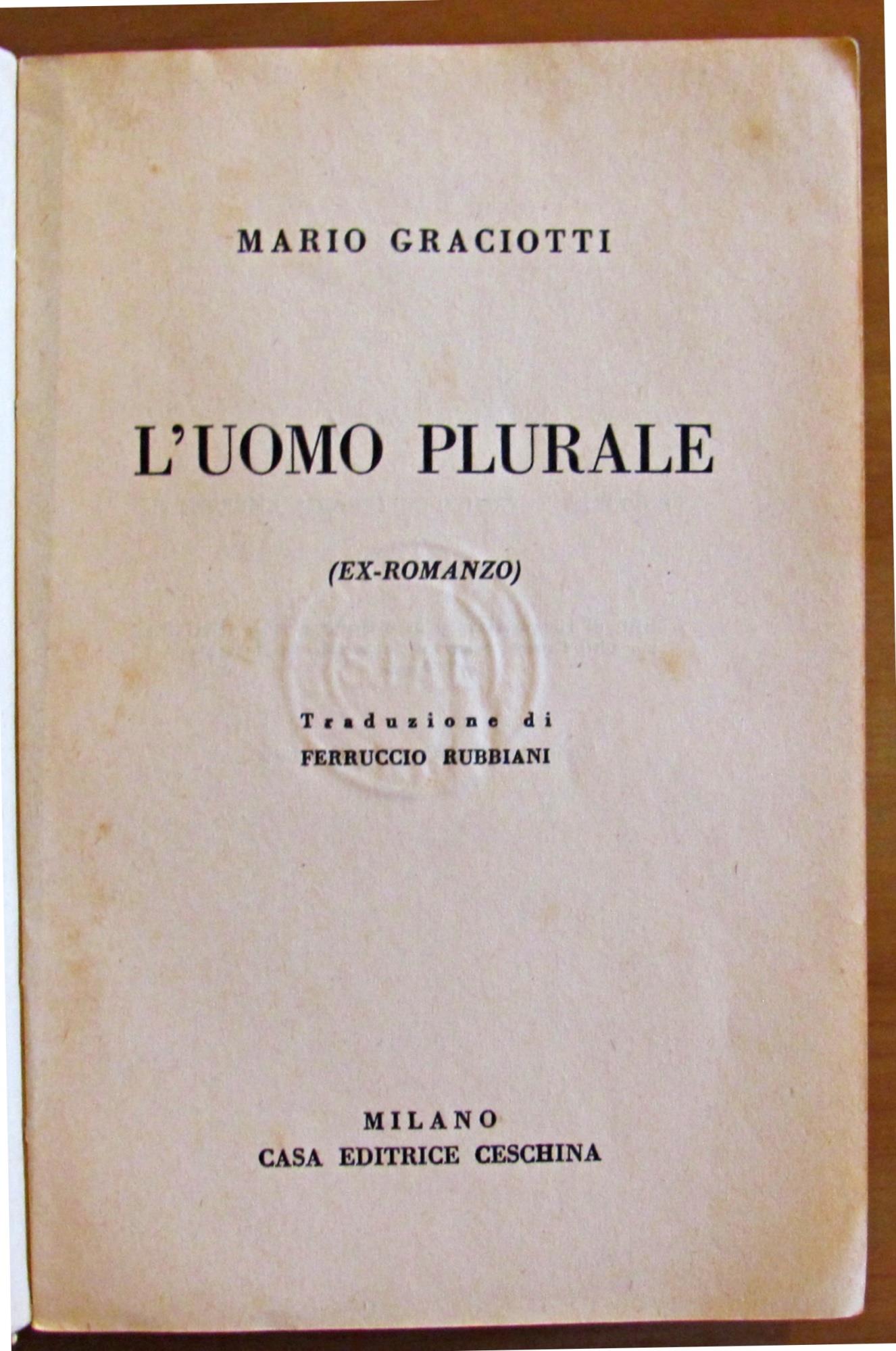 MARIO GRACIOTTI

L'UOMO PLURALE

(EX-ROMANZO)

SIAE

Traduzione di
FERRUCCIO RUBBIANI

MILANO
CASA EDITRICE CESCHINA